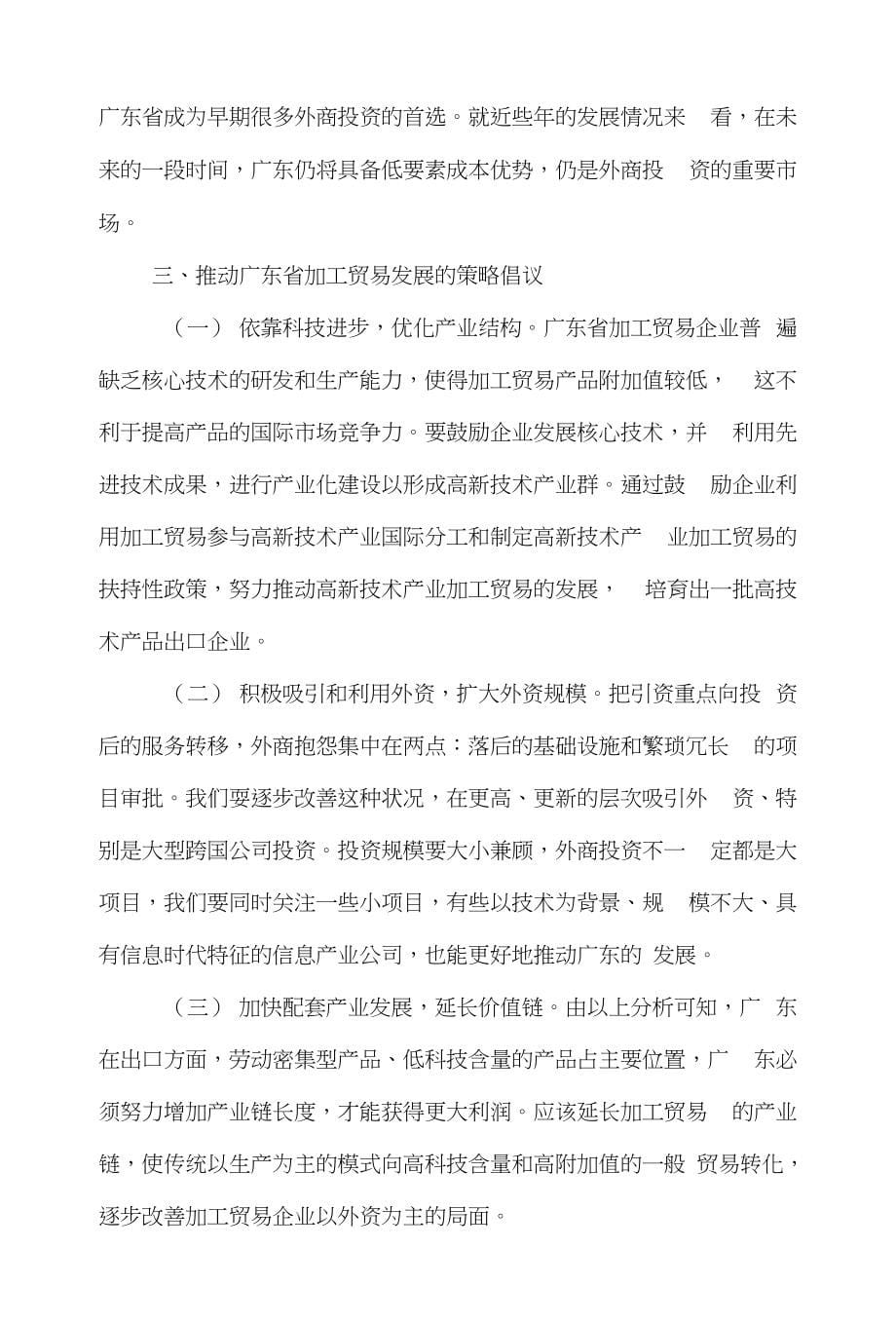 广东省成为早期很多外商投资的首选。就近些年的发展情况来看，在未来的一段时间，广东仍将具备低要素成本优势，仍是外商投资的重要市场。

三、推动广东省加工贸易发展的策略倡议

（一） 依靠科技进步，优化产业结构。广东省加工贸易企业普遍缺乏核心技术的研发和生产能力，使得加工贸易产品附加值较低，这不利于提高产品的国际市场竞争力。要鼓励企业发展核心技术，并利用先进技术成果，进行产业化建设以形成高新技术产业群。通过鼓励企业利用加工贸易参与高新技术产业国际分工和制定高新技术产业加工贸易的扶持性政策，努力推动高新技术产业加工贸易的发展，培育出一批高技术产品出口企业。

（二） 积极吸引和利用外资，扩大外资规模。把引资重点向投资后的服务转移，外商抱怨集中在两点：落后的基础设施和繁琐冗长的项目审批。我们要逐步改善这种状况，在更高、更新的层次吸引外资、特别是大型跨国公司投资。投资规模要大小兼顾，外商投资不一定都是大项目，我们要同时关注一些小项目，有些以技术为背景、规模不大、具有信息时代特征的信息产业公司，也能更好地推动广东的发展。

（三） 加快配套产业发展，延长价值链。由以上分析可知，广东在出口方面，劳动密集型产品、低科技含量的产品占主要位置，广东必须努力增加产业链长度，才能获得更大利润。应该延长加工贸易的产业链，使传统以生产为主的模式向高科技含量和高附加值的一般贸易转化，逐步改善加工贸易企业以外资为主的局面。